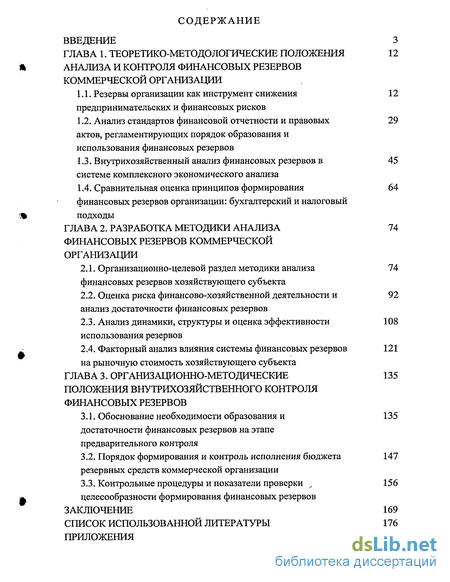 СОДЕРЖАНИЕ

ВВЕДЕНИЕ 3

ГЛАВА 1. ТЕОРЕТИКО-МЕТОДОЛОГИЧЕСКИЕ ПОЛОЖЕНИЯ АНАЛИЗА И КОНТРОЛЯ ФИНАНСОВЫХ РЕЗЕРВОВ КОММЕРЧЕСКОЙ ОРГАНИЗАЦИИ 12

1.1. Резервы организации как инструмент снижения предпринимательских и финансовых рисков 12

1.2. Анализ стандартов финансовой отчетности и правовых актов, регламентирующих порядок образования и использования финансовых резервов 29

1.3. Внутрихозяйственный анализ финансовых резервов в системе комплексного экономического анализа 45

1.4. Сравнительная оценка принципов формирования финансовых резервов организации: бухгалтерский и налоговый подходы 64

ГЛАВА 2. РАЗРАБОТКА МЕТОДИКИ АНАЛИЗА ФИНАНСОВЫХ РЕЗЕРВОВ КОММЕРЧЕСКОЙ ОРГАНИЗАЦИИ 74

2.1. Организационно-целевой раздел методики анализа финансовых резервов хозяйствующего субъекта 74

2.2. Оценка риска финансово-хозяйственной деятельности и анализ достаточности финансовых резервов 92

2.3. Анализ динамики, структуры и оценка эффективности использования резервов 108

2.4. Факторный анализ влияния системы финансовых резервов на рыночную стоимость хозяйствующего субъекта 121

ГЛАВА 3. ОРГАНИЗАЦИОННО-МЕТОДИЧЕСКИЕ ПОЛОЖЕНИЯ ВНУТРИХОЗЯЙСТВЕННОГО КОНТРОЛЯ ФИНАНСОВЫХ РЕЗЕРВОВ 135

3.1. Обоснование необходимости образования и достаточности финансовых резервов на этапе предварительного контроля 135

3.2. Порядок формирования и контроль исполнения бюджета резервных средств коммерческой организации 147

3.3. Контрольные процедуры и показатели проверки целесообразности формирования финансовых резервов 156

ЗАКЛЮЧЕНИЕ 169

СПИСОК ИСПОЛЬЗОВАННОЙ ЛИТЕРАТУРЫ 176

ПРИЛОЖЕНИЯ

dsLib.net
библиотека диссертаций